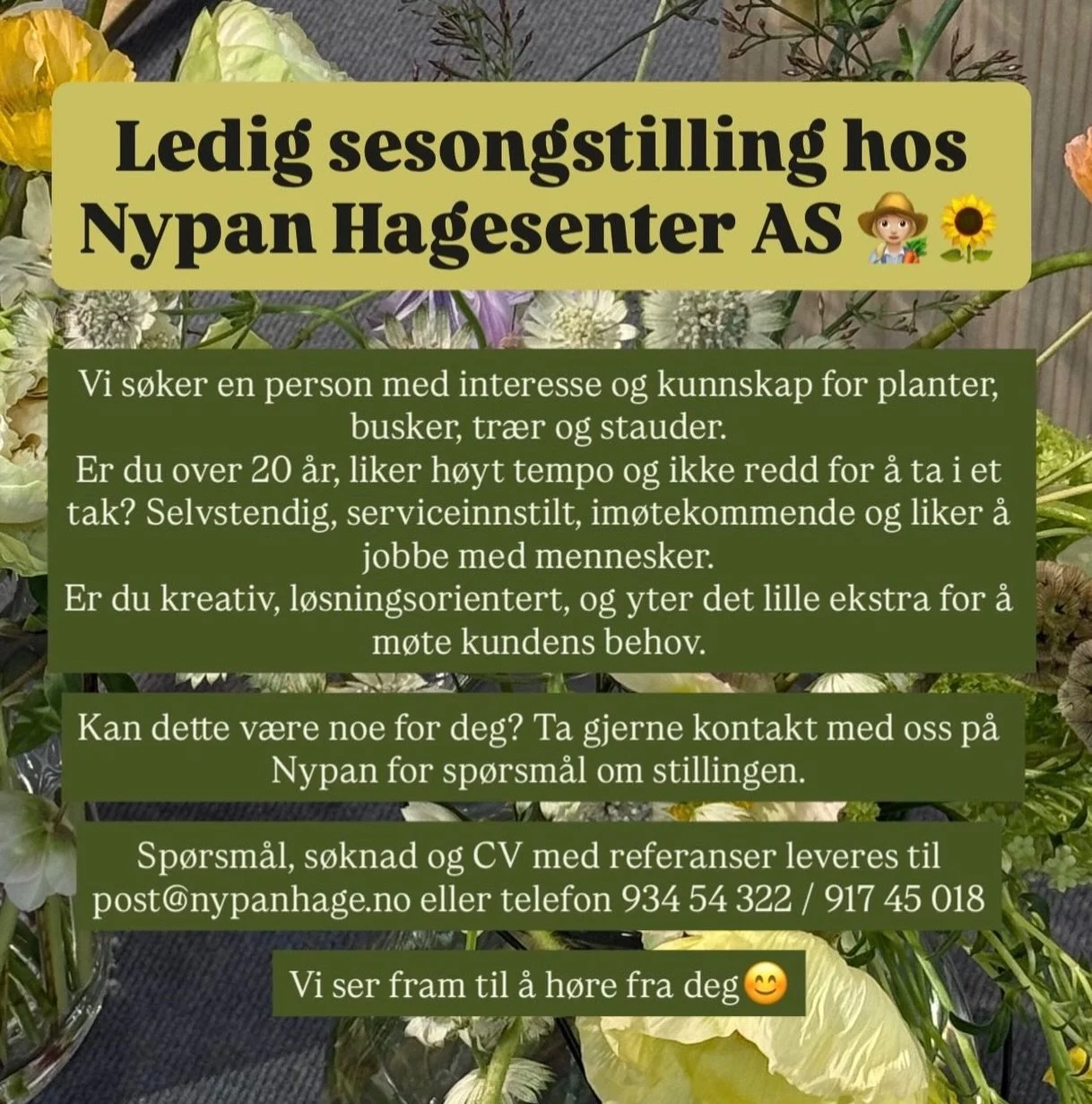 Ledig sesongstilling hos Nypan Hagesenter AS 🧑‍🌾🌻

Vi søker en person med interesse og kunnskap for planter, busker, trær og stauder.
Er du over 20 år, liker høyt tempo og ikke redd for å ta i et tak? Selvstendig, serviceinnstilt, imøtekommende og liker å jobbe med mennesker.
Er du kreativ, løsningsorientert, og yter det lille ekstra for å møte kundens behov.

Kan dette være noe for deg? Ta gjerne kontakt med oss på Nypan for spørsmål om stillingen.

Spørsmål, søknad og CV med referanser leveres til post@nypanhage.no eller telefon 934 54 322 / 917 45 018

Vi ser fram til å høre fra deg😊